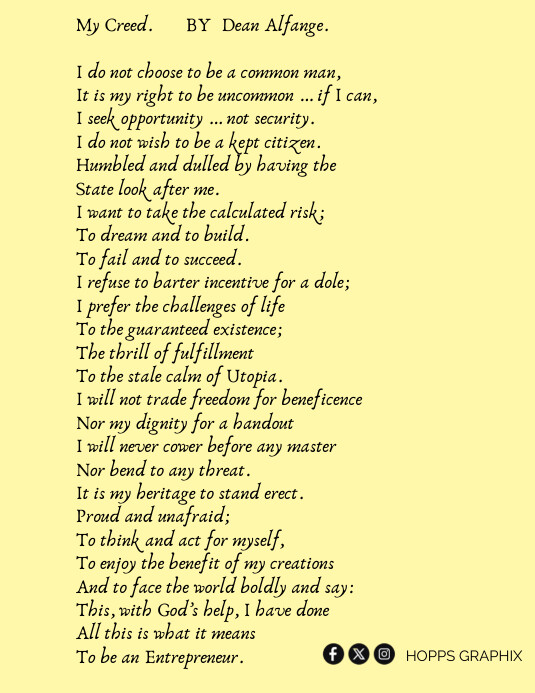 My Creed. BY Dean Alfange.

I do not choose to be a common man,
It is my right to be uncommon ... if I can,
I seek opportunity ... not security.
I do not wish to be a kept citizen.
Humbled and dulled by having the
State look after me.
I want to take the calculated risk;
To dream and to build.
To fail and to succeed.
I refuse to barter incentive for a dole;
I prefer the challenges of life
To the guaranteed existence;
The thrill of fulfillment
To the stale calm of Utopia.
I will not trade freedom for beneficence
Nor my dignity for a handout
I will never cower before any master
Nor bend to any threat.
It is my heritage to stand erect.
Proud and unafraid;
To think and act for myself,
To enjoy the benefit of my creations
And to face the world boldly and say:
This, with God's help, I have done
All this is what it means
To be an Entrepreneur.

HOPPS GRAPHIX